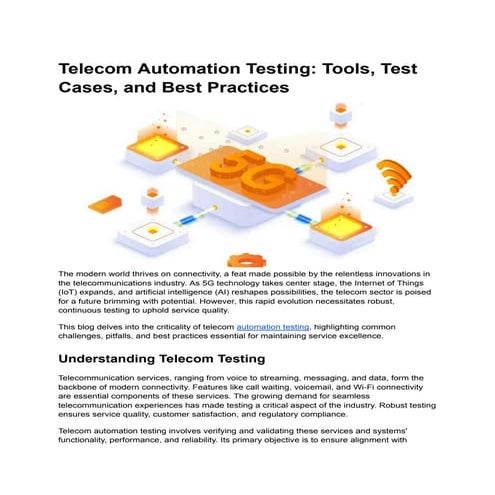 Telecom Automation Testing: Tools, Test Cases, and Best Practices

5G

The modern world thrives on connectivity, a feat made possible by the relentless innovations in the telecommunications industry. As 5G technology takes center stage, the Internet of Things (IoT) expands, and artificial intelligence (AI) reshapes possibilities, the telecom sector is poised for a future brimming with potential. However, this rapid evolution necessitates robust, continuous testing to uphold service quality.

This blog delves into the criticality of telecom automation testing, highlighting common challenges, pitfalls, and best practices essential for maintaining service excellence.

Understanding Telecom Testing

Telecommunication services, ranging from voice to streaming, messaging, and data, form the backbone of modern connectivity. Features like call waiting, voicemail, and Wi-Fi connectivity are essential components of these services. The growing demand for seamless telecommunication experiences has made testing a critical aspect of the industry. Robust testing ensures service quality, customer satisfaction, and regulatory compliance.

Telecom automation testing involves verifying and validating these services and systems' functionality, performance, and reliability. Its primary objective is to ensure alignment with